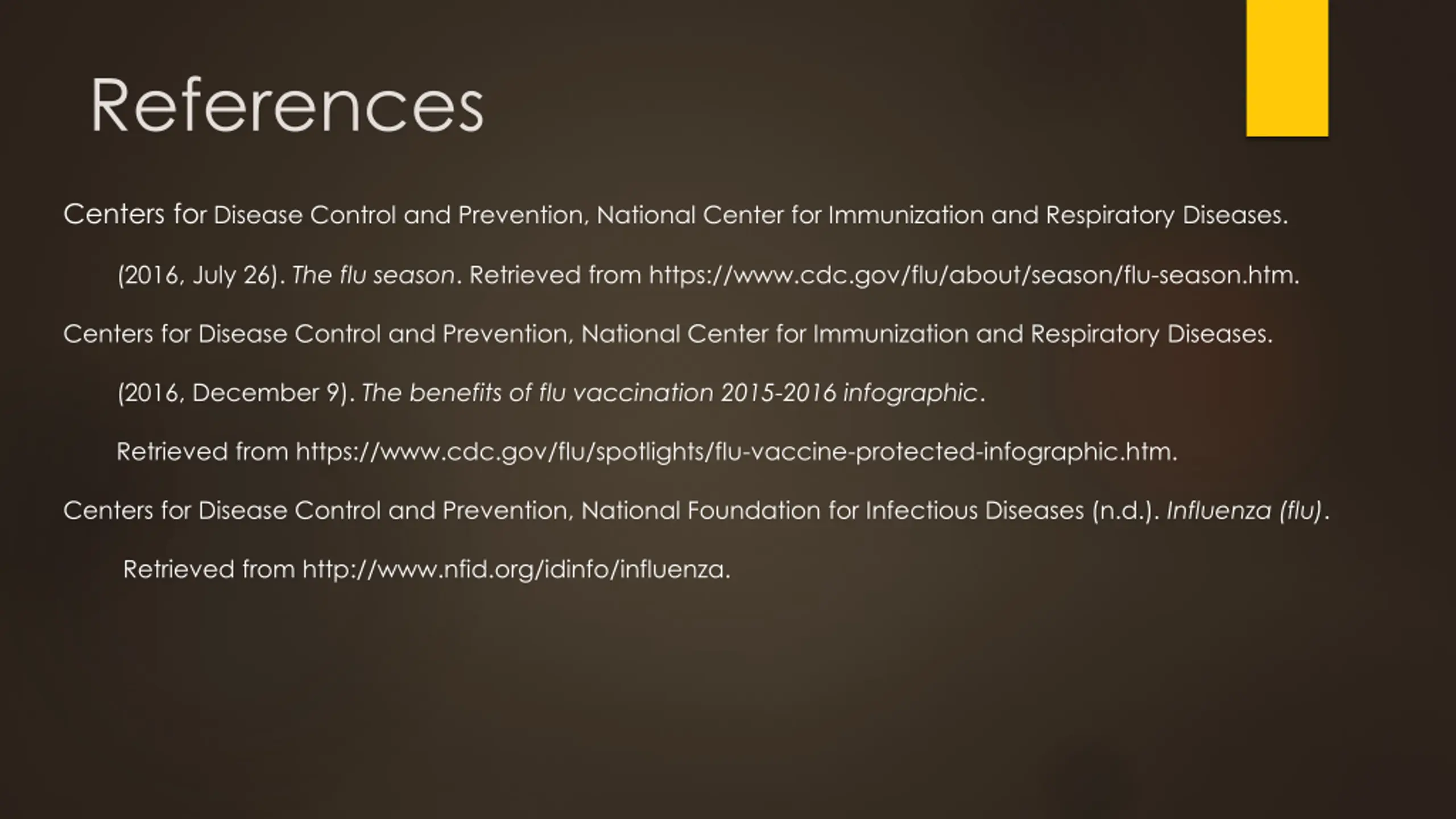 References

Centers for Disease Control and Prevention, National Center for Immunization and Respiratory Diseases. (2016, July 26). The flu season. Retrieved from https://www.cdc.gov/flu/about/season/flu-season.htm.

Centers for Disease Control and Prevention, National Center for Immunization and Respiratory Diseases. (2016, December 9). The benefits of flu vaccination 2015-2016 infographic. Retrieved from https://www.cdc.gov/flu/spotlights/flu-vaccine-protected-infographic.htm.

Centers for Disease Control and Prevention, National Foundation for Infectious Diseases (n.d.). Influenza (flu). Retrieved from http://www.nfid.org/idinfo/influenza.